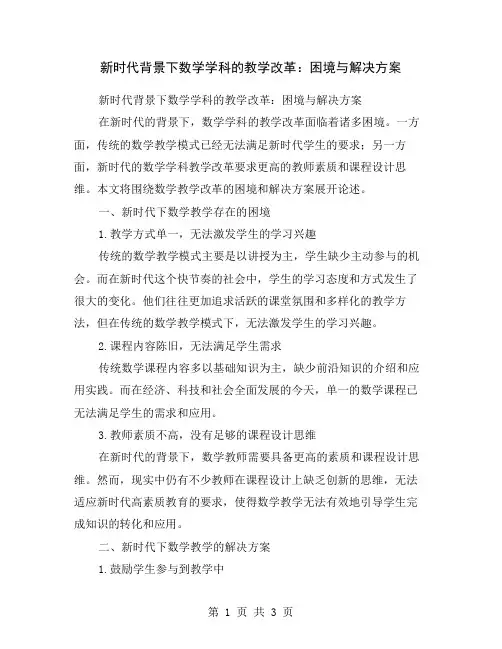 新时代背景下数学学科的教学改革：困境与解决方案

新时代背景下数学学科的教学改革：困境与解决方案

在新时代的背景下，数学学科的教学改革面临着诸多困境。一方面，传统的数学教学模式已经无法满足新时代学生的要求；另一方面，新时代的数学学科教学改革要求更高的教师素质和课程设计思维。本文将围绕数学教学改革的困境和解决方案展开论述。

一、新时代下数学教学存在的困境

1.教学方式单一，无法激发学生的学习兴趣

传统的数学教学模式主要是以讲授为主，学生缺少主动参与的机会。而在新时代这个快节奏的社会中，学生的学习态度和方式发生了很大的变化。他们往往更加追求活跃的课堂氛围和多样化的教学方法，但在传统的数学教学模式下，无法激发学生的学习兴趣。

2.课程内容陈旧，无法满足学生需求

传统数学课程内容多以基础知识为主，缺少前沿知识的介绍和应用实践。而在经济、科技和社会全面发展的今天，单一的数学课程已无法满足学生的需求和应用。

3.教师素质不高，没有足够的课程设计思维

在新时代的背景下，数学教师需要具备更高的素质和课程设计思维。然而，现实中仍有不少教师在课程设计上缺乏创新的思维，无法适应新时代高素质教育的要求，使得数学教学无法有效地引导学生完成知识的转化和应用。

二、新时代下数学教学的解决方案

1.鼓励学生参与到教学中

第 1 页 共 3 页